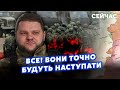 СЕЙЧАС

ВСЕ! ВОНИ ТОЧНО БУДУТЬ НАСТУПАТИ